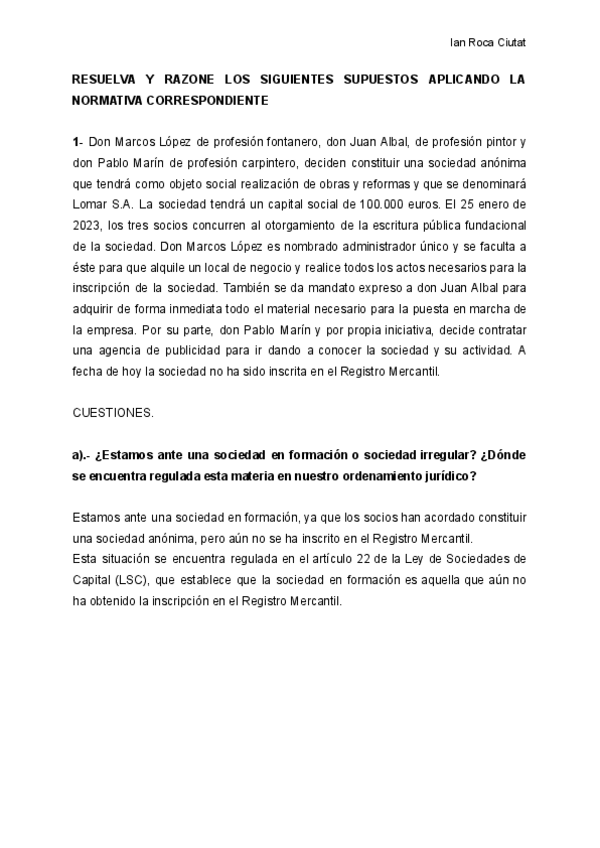 Ian Roca Ciutat

RESUELVA Y RAZONE LOS SIGUIENTES SUPUESTOS APLICANDO LA NORMATIVA CORRESPONDIENTE

1- Don Marcos López de profesión fontanero, don Juan Albal, de profesión pintor y don Pablo Marín de profesión carpintero, deciden constituir una sociedad anónima que tendrá como objeto social realización de obras y reformas y que se denominará Lomar S.A. La sociedad tendrá un capital social de 100.000 euros. El 25 enero de 2023, los tres socios concurren al otorgamiento de la escritura pública fundacional de la sociedad. Don Marcos López es nombrado administrador único y se faculta a éste para que alquile un local de negocio y realice todos los actos necesarios para la inscripción de la sociedad. También se da mandato expreso a don Juan Albal para adquirir de forma inmediata todo el material necesario para la puesta en marcha de la empresa. Por su parte, don Pablo Marín y por propia iniciativa, decide contratar una agencia de publicidad para ir dando a conocer la sociedad y su actividad. A fecha de hoy la sociedad no ha sido inscrita en el Registro Mercantil.

CUESTIONES.

a).- ¿Estamos ante una sociedad en formación o sociedad irregular? ¿Dónde se encuentra regulada esta materia en nuestro ordenamiento jurídico?

Estamos ante una sociedad en formación, ya que los socios han acordado constituir una sociedad anónima, pero aún no se ha inscrito en el Registro Mercantil.
Esta situación se encuentra regulada en el artículo 22 de la Ley de Sociedades de Capital (LSC), que establece que la sociedad en formación es aquella que aún no ha obtenido la inscripción en el Registro Mercantil.